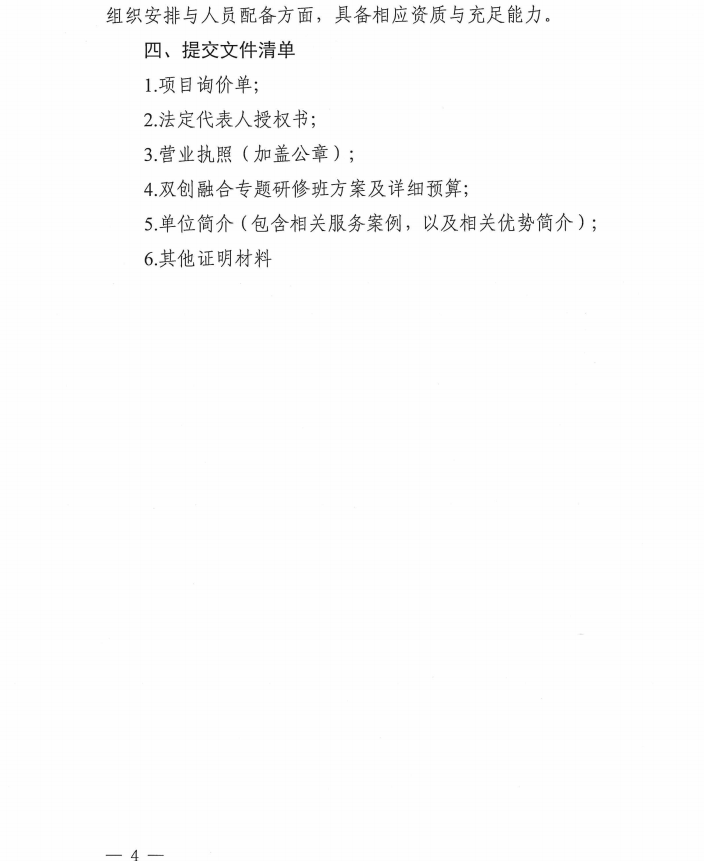 组织安排与人员配备方面，具备相应资质与充足能力。

四、提交文件清单

1.项目询价单;

2.法定代表人授权书;

3.营业执照（加盖公章）;

4.双创融合专题研修班方案及详细预算;

5.单位简介（包含相关服务案例，以及相关优势简介）;

6.其他证明材料

— 4 —